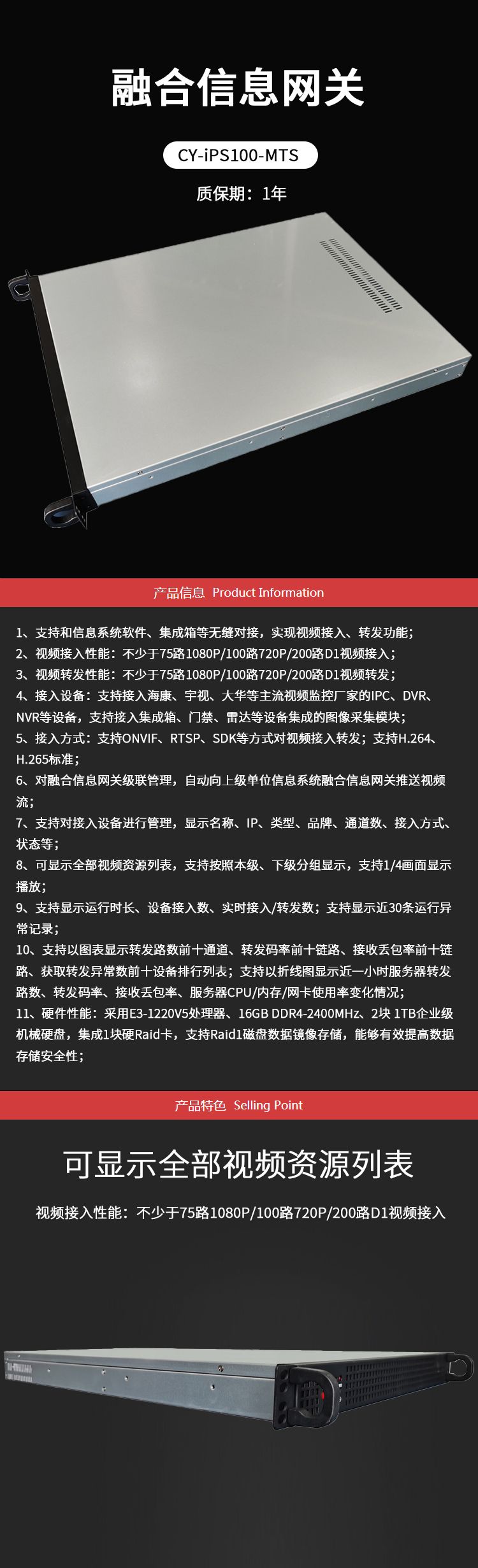 融合信息网关

CY-iPS100-MTS

质保期：1年

产品信息 Product Information

1、支持和信息系统软件、集成箱等无缝对接，实现视频接入、转发功能；
2、视频接入性能：不少于75路1080P/100路720P/200路D1视频接入；
3、视频转发性能：不少于75路1080P/100路720P/200路D1视频转发；
4、接入设备：支持接入海康、宇视、大华等主流视频监控厂家的IPC、DVR、NVR等设备，支持接入集成箱、门禁、雷达等设备集成的图像采集模块；
5、接入方式：支持ONVIF、RTSP、SDK等方式对视频接入转发；支持H.264、H.265标准；
6、对融合信息网关级联管理，自动向上级单位信息系统融合信息网关推送视频流；
7、支持对接入设备进行管理，显示名称、IP、类型、品牌、通道数、接入方式、状态等；
8、可显示全部视频资源列表，支持按照本级、下级分组显示，支持1/4画面显示播放；
9、支持显示运行时长、设备接入数、实时接入/转发数；支持显示近30条运行异常记录；
10、支持以图表显示转发路数前十通道、转发码率前十链路、接收丢包率前十链路、获取转发异常数前十设备排行列表；支持以折线图显示近一小时服务器转发路数、转发码率、接收丢包率、服务器CPU/内存/网卡使用率变化情况；
11、硬件性能：采用E3-1220V5处理器、16GB DDR4-2400MHz、2块 1TB企业级机械硬盘，集成1块硬Raid卡，支持Raid1磁盘数据镜像存储，能够有效提高数据存储安全性；

产品特色 Selling Point

可显示全部视频资源列表

视频接入性能：不少于75路1080P/100路720P/200路D1视频接入